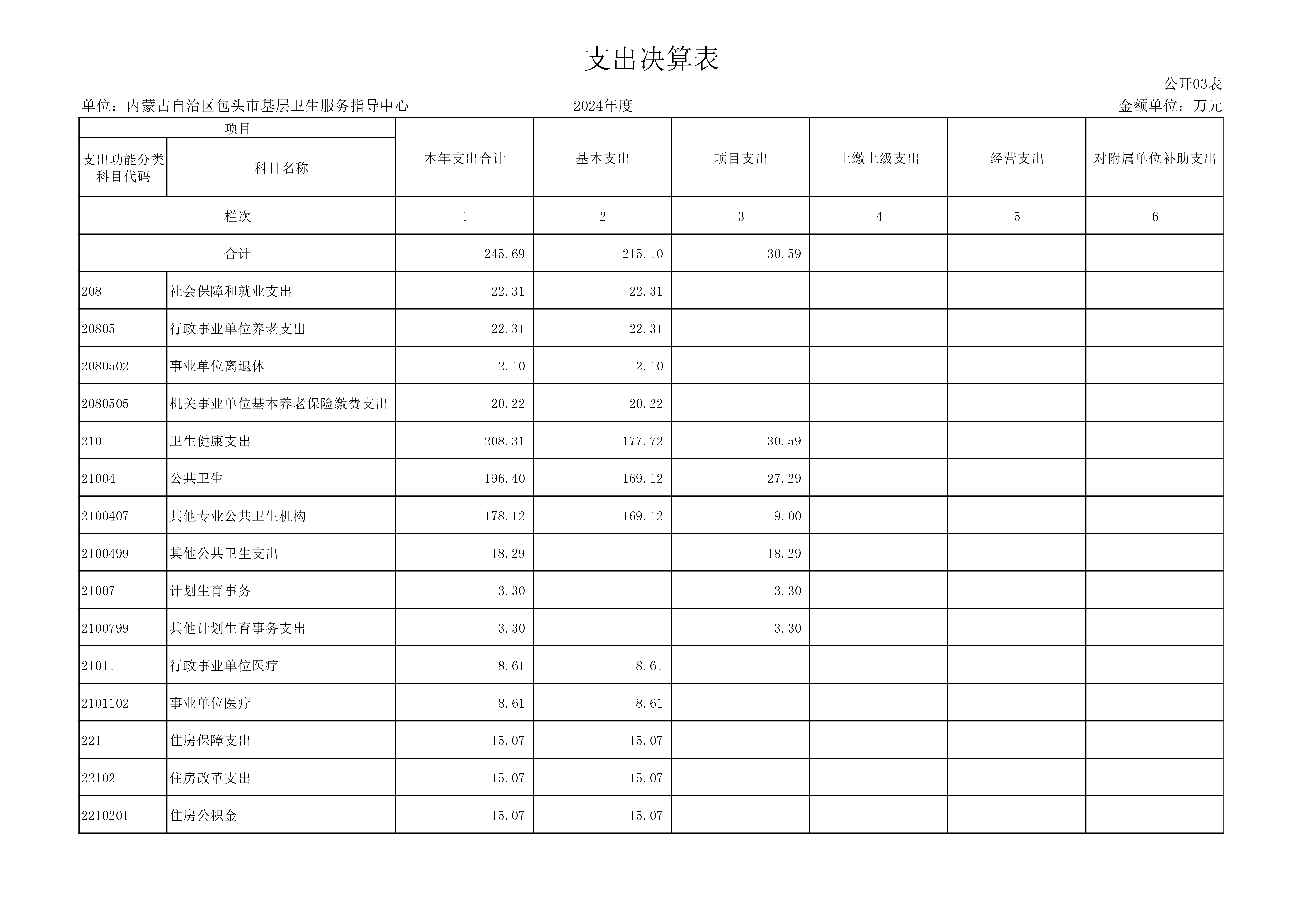 支出决算表

公开03表

单位：内蒙古自治区包头市基层卫生服务指导中心　　2024年度　　金额单位：万元

| 项目 | | 本年支出合计 | 基本支出 | 项目支出 | 上缴上级支出 | 经营支出 | 对附属单位补助支出 |
|---|---|---|---|---|---|---|---|
| 支出功能分类科目代码 | 科目名称 | | | | | | |
| 栏次 | | 1 | 2 | 3 | 4 | 5 | 6 |
| 合计 | | 245.69 | 215.10 | 30.59 | | | |
| 208 | 社会保障和就业支出 | 22.31 | 22.31 | | | | |
| 20805 | 行政事业单位养老支出 | 22.31 | 22.31 | | | | |
| 2080502 | 事业单位离退休 | 2.10 | 2.10 | | | | |
| 2080505 | 机关事业单位基本养老保险缴费支出 | 20.22 | 20.22 | | | | |
| 210 | 卫生健康支出 | 208.31 | 177.72 | 30.59 | | | |
| 21004 | 公共卫生 | 196.40 | 169.12 | 27.29 | | | |
| 2100407 | 其他专业公共卫生机构 | 178.12 | 169.12 | 9.00 | | | |
| 2100499 | 其他公共卫生支出 | 18.29 | | 18.29 | | | |
| 21007 | 计划生育事务 | 3.30 | | 3.30 | | | |
| 2100799 | 其他计划生育事务支出 | 3.30 | | 3.30 | | | |
| 21011 | 行政事业单位医疗 | 8.61 | 8.61 | | | | |
| 2101102 | 事业单位医疗 | 8.61 | 8.61 | | | | |
| 221 | 住房保障支出 | 15.07 | 15.07 | | | | |
| 22102 | 住房改革支出 | 15.07 | 15.07 | | | | |
| 2210201 | 住房公积金 | 15.07 | 15.07 | | | | |